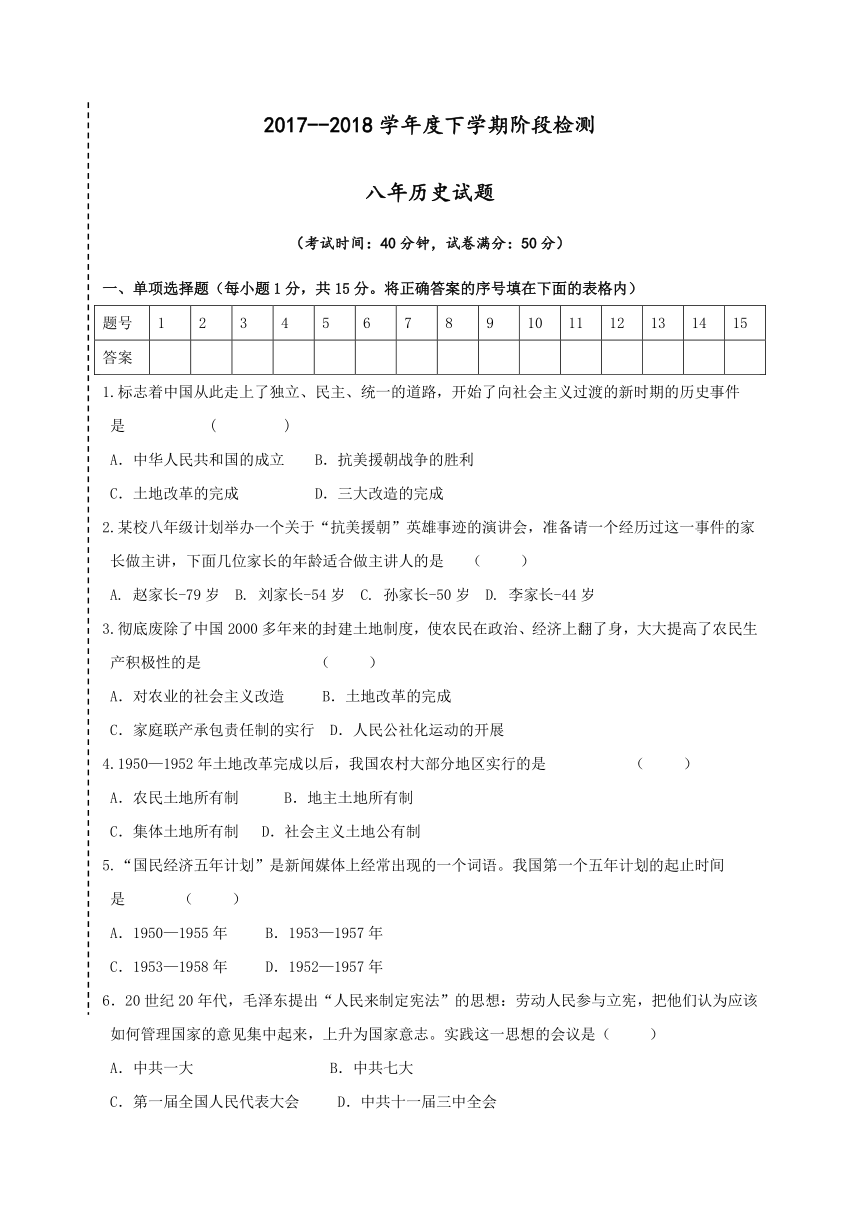 2017--2018 学年度下学期阶段检测

八年历史试题

（考试时间：40 分钟，试卷满分：50 分）

一、单项选择题（每小题 1 分，共 15 分。将正确答案的序号填在下面的表格内）

| 题号 | 1 | 2 | 3 | 4 | 5 | 6 | 7 | 8 | 9 | 10 | 11 | 12 | 13 | 14 | 15 |
|---|---|---|---|---|---|---|---|---|---|---|---|---|---|---|---|
| 答案 | | | | | | | | | | | | | | | |

1.标志着中国从此走上了独立、民主、统一的道路，开始了向社会主义过渡的新时期的历史事件是　　（　　）

A. 中华人民共和国的成立　B. 抗美援朝战争的胜利

C. 土地改革的完成　　D. 三大改造的完成

2.某校八年级计划举办一个关于“抗美援朝”英雄事迹的演讲会，准备请一个经历过这一事件的家长做主讲，下面几位家长的年龄适合做主讲人的是　（　　）

A. 赵家长-79 岁　B. 刘家长-54 岁　C. 孙家长-50 岁　D. 李家长-44 岁

3.彻底废除了中国 2000 多年来的封建土地制度，使农民在政治、经济上翻了身，大大提高了农民生产积极性的是　（　　）

A. 对农业的社会主义改造　B. 土地改革的完成

C. 家庭联产承包责任制的实行　D. 人民公社化运动的开展

4.1950—1952 年土地改革完成以后，我国农村大部分地区实行的是　（　　）

A. 农民土地所有制　B. 地主土地所有制

C. 集体土地所有制　D. 社会主义土地公有制

5.“国民经济五年计划”是新闻媒体上经常出现的一个词语。我国第一个五年计划的起止时间是　（　　）

A. 1950—1955 年　B. 1953—1957 年

C. 1953—1958 年　D. 1952—1957 年

6. 20 世纪 20 年代，毛泽东提出“人民来制定宪法”的思想：劳动人民参与立宪，把他们认为应该如何管理国家的意见集中起来，上升为国家意志。实践这一思想的会议是（　　）

A. 中共一大　B. 中共七大

C. 第一届全国人民代表大会　D. 中共十一届三中全会